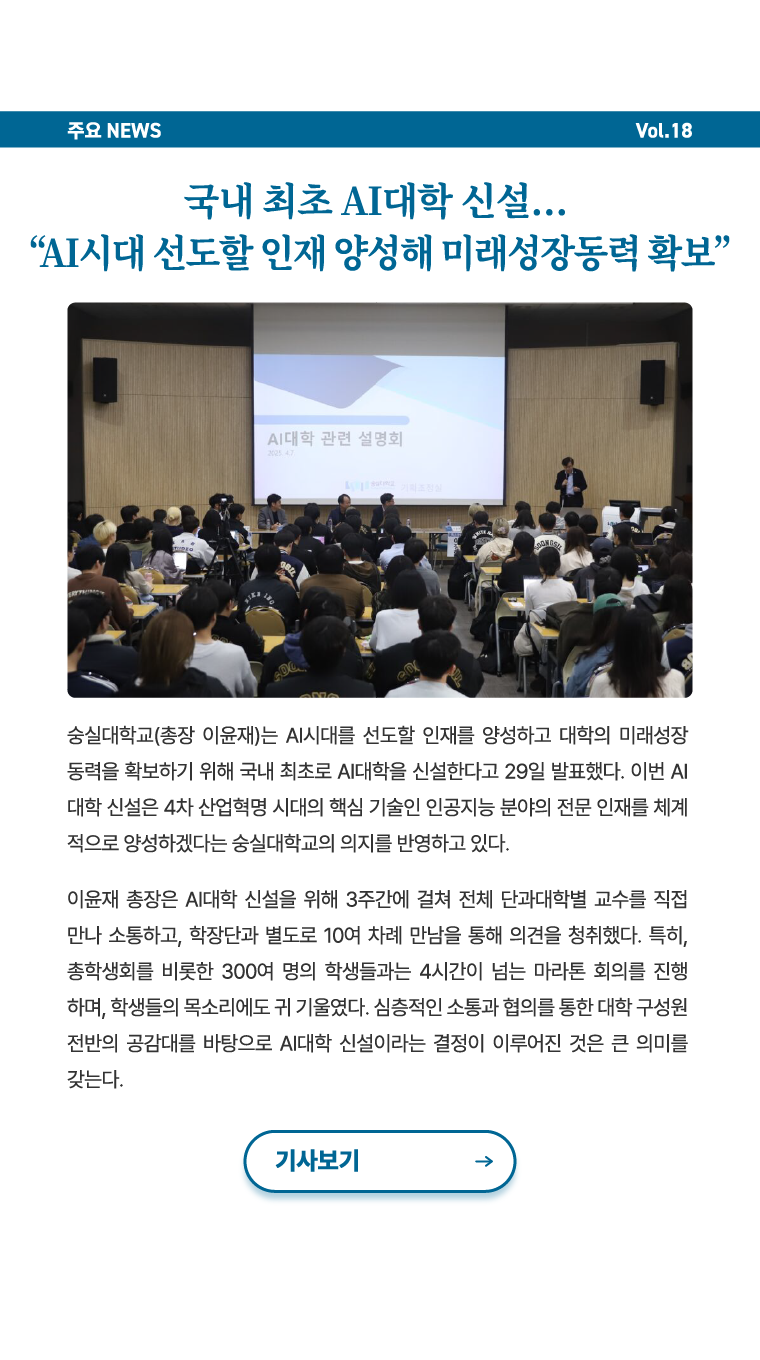 주요 NEWS

Vol.18

국내 최초 AI대학 신설...
"AI시대 선도할 인재 양성해 미래성장동력 확보"

AI대학 관련 설명회

숭실대학교(총장 이윤재)는 AI시대를 선도할 인재를 양성하고 대학의 미래성장 동력을 확보하기 위해 국내 최초로 AI대학을 신설한다고 29일 발표했다. 이번 AI 대학 신설은 4차 산업혁명 시대의 핵심 기술인 인공지능 분야의 전문 인재를 체계적으로 양성하겠다는 숭실대학교의 의지를 반영하고 있다.

이윤재 총장은 AI대학 신설을 위해 3주간에 걸쳐 전체 단과대학별 교수를 직접 만나 소통하고, 학장단과 별도로 10여 차례 만남을 통해 의견을 청취했다. 특히, 총학생회를 비롯한 300여 명의 학생들과는 4시간이 넘는 마라톤 회의를 진행하며, 학생들의 목소리에도 귀 기울였다. 심층적인 소통과 협의를 통한 대학 구성원 전반의 공감대를 바탕으로 AI대학 신설이라는 결정이 이루어진 것은 큰 의미를 갖는다.

기사보기 →